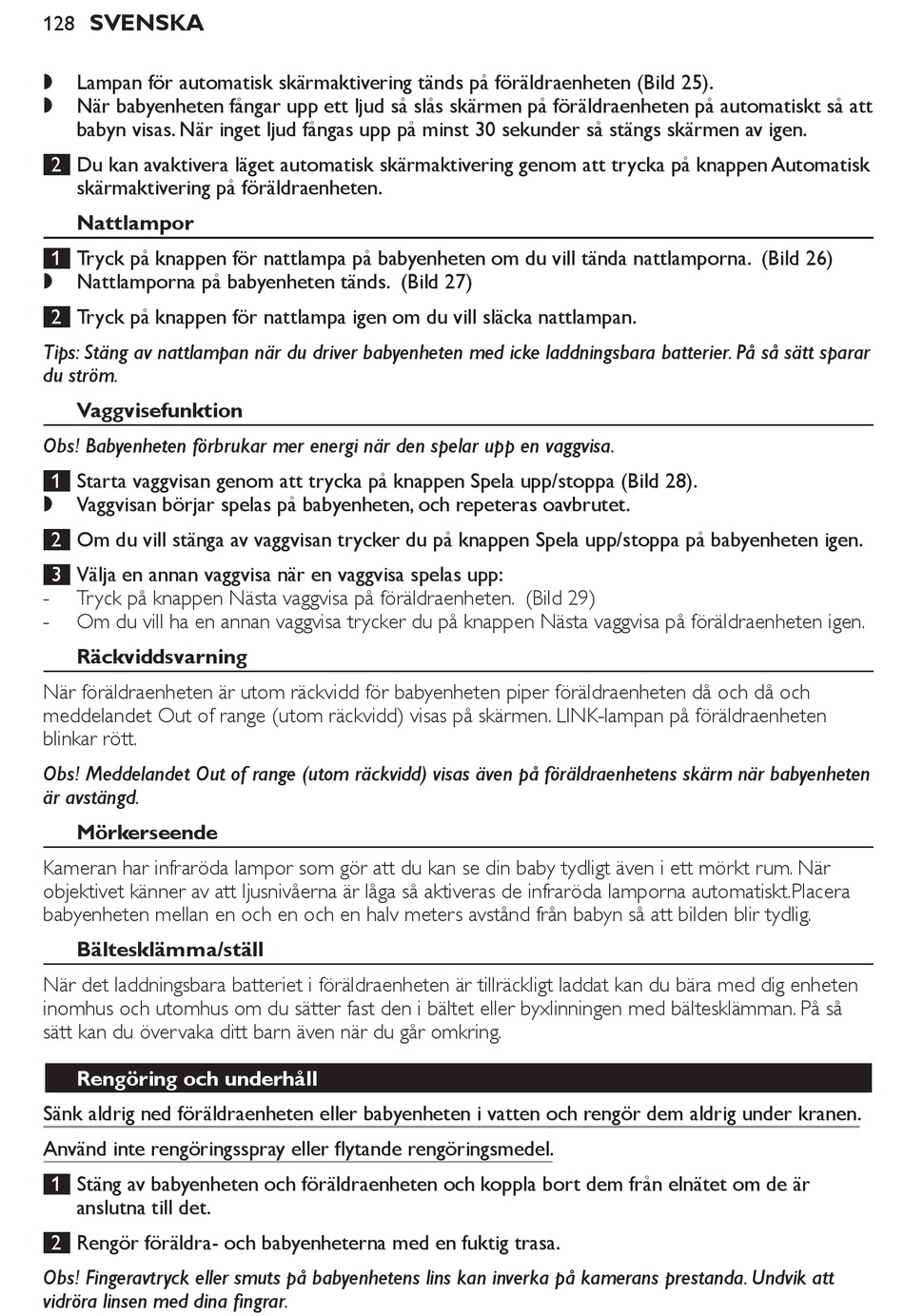 128 SVENSKA

◗ Lampan för automatisk skärmaktivering tänds på föräldraenheten (Bild 25).
◗ När babyenheten fångar upp ett ljud så slås skärmen på föräldraenheten på automatiskt så att babyn visas. När inget ljud fångas upp på minst 30 sekunder så stängs skärmen av igen.

2 Du kan avaktivera läget automatisk skärmaktivering genom att trycka på knappen Automatisk skärmaktivering på föräldraenheten.

Nattlampor

1 Tryck på knappen för nattlampa på babyenheten om du vill tända nattlamporna. (Bild 26)
◗ Nattlamporna på babyenheten tänds. (Bild 27)

2 Tryck på knappen för nattlampa igen om du vill släcka nattlampan.

Tips: Stäng av nattlampan när du driver babyenheten med icke laddningsbara batterier. På så sätt sparar du ström.

Vaggvisefunktion

Obs! Babyenheten förbrukar mer energi när den spelar upp en vaggvisa.

1 Starta vaggvisan genom att trycka på knappen Spela upp/stoppa (Bild 28).
◗ Vaggvisan börjar spelas på babyenheten, och repeteras oavbrutet.

2 Om du vill stänga av vaggvisan trycker du på knappen Spela upp/stoppa på babyenheten igen.

3 Välja en annan vaggvisa när en vaggvisa spelas upp:
- Tryck på knappen Nästa vaggvisa på föräldraenheten. (Bild 29)
- Om du vill ha en annan vaggvisa trycker du på knappen Nästa vaggvisa på föräldraenheten igen.

Räckviddsvarning

När föräldraenheten är utom räckvidd för babyenheten piper föräldraenheten då och då och meddelandet Out of range (utom räckvidd) visas på skärmen. LINK-lampan på föräldraenheten blinkar rött.

Obs! Meddelandet Out of range (utom räckvidd) visas även på föräldraenhetens skärm när babyenheten är avstängd.

Mörkerseende

Kameran har infraröda lampor som gör att du kan se din baby tydligt även i ett mörkt rum. När objektivet känner av att ljusnivåerna är låga så aktiveras de infraröda lamporna automatiskt.Placera babyenheten mellan en och en och en halv meters avstånd från babyn så att bilden blir tydlig.

Bältesklämma/ställ

När det laddningsbara batteriet i föräldraenheten är tillräckligt laddat kan du bära med dig enheten inomhus och utomhus om du sätter fast den i bältet eller byxlinningen med bältesklämman. På så sätt kan du övervaka ditt barn även när du går omkring.

Rengöring och underhåll

Sänk aldrig ned föräldraenheten eller babyenheten i vatten och rengör dem aldrig under kranen.

Använd inte rengöringsspray eller flytande rengöringsmedel.

1 Stäng av babyenheten och föräldraenheten och koppla bort dem från elnätet om de är anslutna till det.

2 Rengör föräldra- och babyenheterna med en fuktig trasa.

Obs! Fingeravtryck eller smuts på babyenhetens lins kan inverka på kamerans prestanda. Undvik att vidröra linsen med dina fingrar.